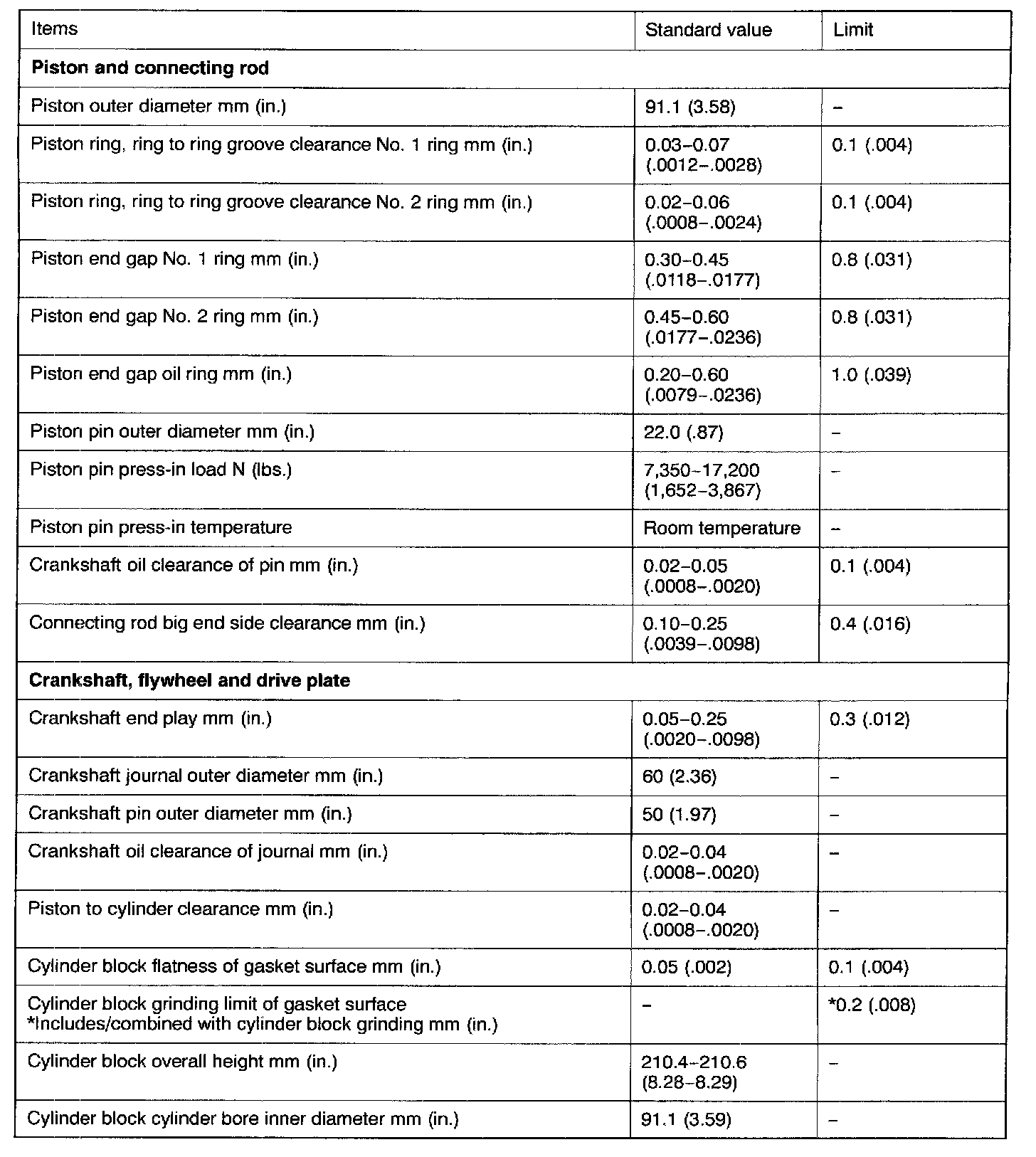 | Items | Standard value | Limit |
|---|---|---|
| **Piston and connecting rod** | | |
| Piston outer diameter mm (in.) | 91.1 (3.58) | – |
| Piston ring, ring to ring groove clearance No. 1 ring mm (in.) | 0.03–0.07 (.0012–.0028) | 0.1 (.004) |
| Piston ring, ring to ring groove clearance No. 2 ring mm (in.) | 0.02–0.06 (.0008–.0024) | 0.1 (.004) |
| Piston end gap No. 1 ring mm (in.) | 0.30–0.45 (.0118–.0177) | 0.8 (.031) |
| Piston end gap No. 2 ring mm (in.) | 0.45–0.60 (.0177–.0236) | 0.8 (.031) |
| Piston end gap oil ring mm (in.) | 0.20–0.60 (.0079–.0236) | 1.0 (.039) |
| Piston pin outer diameter mm (in.) | 22.0 (.87) | – |
| Piston pin press-in load N (lbs.) | 7,350–17,200 (1,652–3,867) | – |
| Piston pin press-in temperature | Room temperature | – |
| Crankshaft oil clearance of pin mm (in.) | 0.02–0.05 (.0008–.0020) | 0.1 (.004) |
| Connecting rod big end side clearance mm (in.) | 0.10–0.25 (.0039–.0098) | 0.4 (.016) |
| **Crankshaft, flywheel and drive plate** | | |
| Crankshaft end play mm (in.) | 0.05–0.25 (.0020–.0098) | 0.3 (.012) |
| Crankshaft journal outer diameter mm (in.) | 60 (2.36) | – |
| Crankshaft pin outer diameter mm (in.) | 50 (1.97) | – |
| Crankshaft oil clearance of journal mm (in.) | 0.02–0.04 (.0008–.0020) | – |
| Piston to cylinder clearance mm (in.) | 0.02–0.04 (.0008–.0020) | – |
| Cylinder block flatness of gasket surface mm (in.) | 0.05 (.002) | 0.1 (.004) |
| Cylinder block grinding limit of gasket surface *Includes/combined with cylinder block grinding mm (in.) | – | *0.2 (.008) |
| Cylinder block overall height mm (in.) | 210.4–210.6 (8.28–8.29) | – |
| Cylinder block cylinder bore inner diameter mm (in.) | 91.1 (3.59) | – |